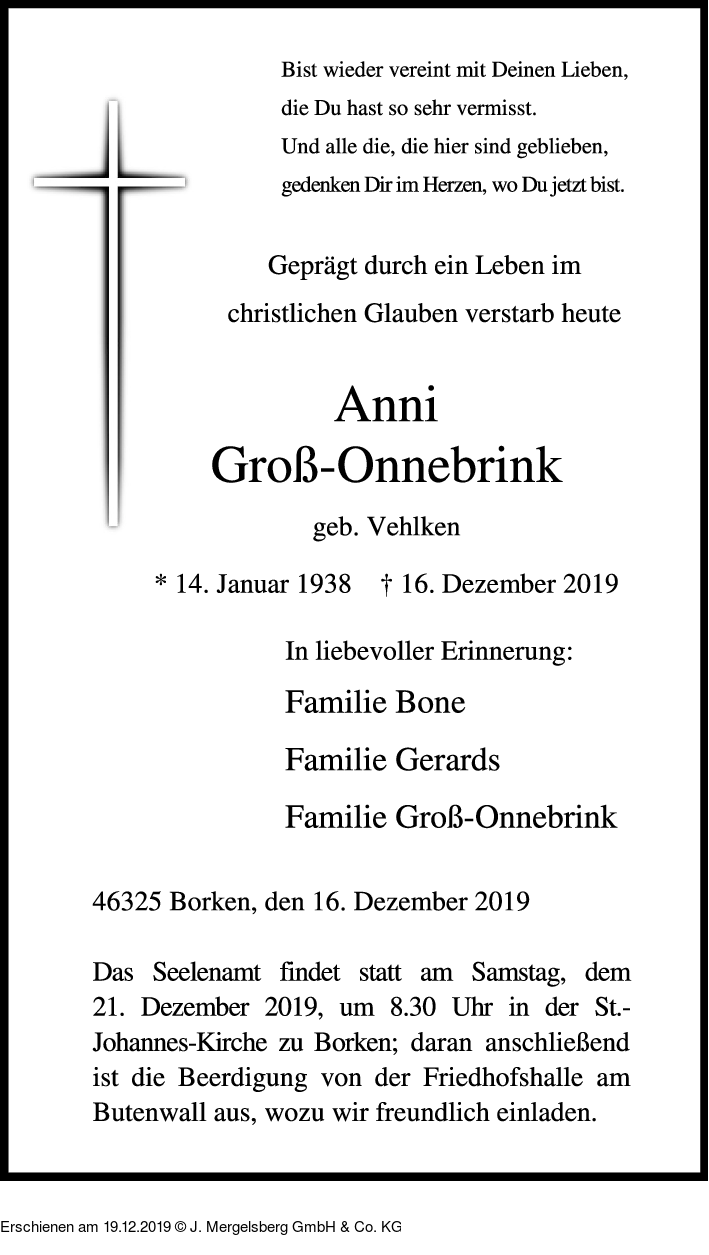 Bist wieder vereint mit Deinen Lieben,
die Du hast so sehr vermisst.
Und alle die, die hier sind geblieben,
gedenken Dir im Herzen, wo Du jetzt bist.

Geprägt durch ein Leben im christlichen Glauben verstarb heute

Anni
Groß-Onnebrink

geb. Vehlken

* 14. Januar 1938 † 16. Dezember 2019

In liebevoller Erinnerung:

Familie Bone

Familie Gerards

Familie Groß-Onnebrink

46325 Borken, den 16. Dezember 2019

Das Seelenamt findet statt am Samstag, dem 21. Dezember 2019, um 8.30 Uhr in der St.-Johannes-Kirche zu Borken; daran anschließend ist die Beerdigung von der Friedhofshalle am Butenwall aus, wozu wir freundlich einladen.

Erschienen am 19.12.2019 © J. Mergelsberg GmbH & Co. KG